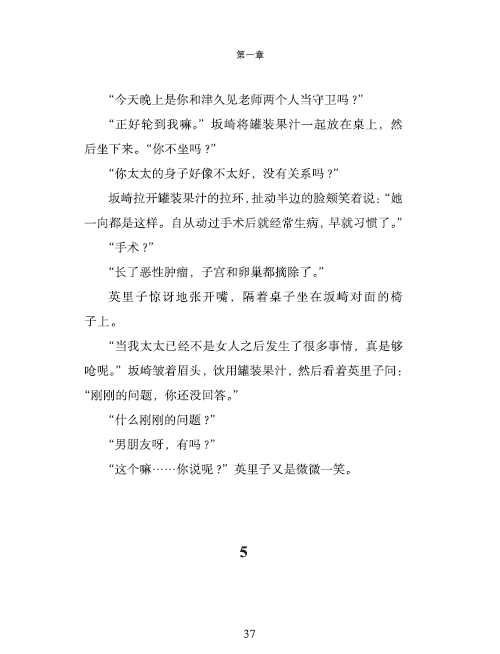 第一章

“今天晚上是你和津久见老师两个人当守卫吗？”

“正好轮到我嘛。”坂崎将罐装果汁一起放在桌上，然后坐下来。“你不坐吗？”

“你太太的身子好像不太好，没有关系吗？”

坂崎拉开罐装果汁的拉环，扯动半边的脸颊笑着说：“她一向都是这样。自从动过手术后就经常生病，早就习惯了。”

“手术？”

“长了恶性肿瘤，子宫和卵巢都摘除了。”

英里子惊讶地张开嘴，隔着桌子坐在坂崎对面的椅子上。

“当我太太已经不是女人之后发生了很多事情，真是够呛呢。”坂崎皱着眉头，饮用罐装果汁，然后看着英里子问：“刚刚的问题，你还没回答。”

“什么刚刚的问题？”

“男朋友呀，有吗？”

“这个嘛……你说呢？”英里子又是微微一笑。

5

37